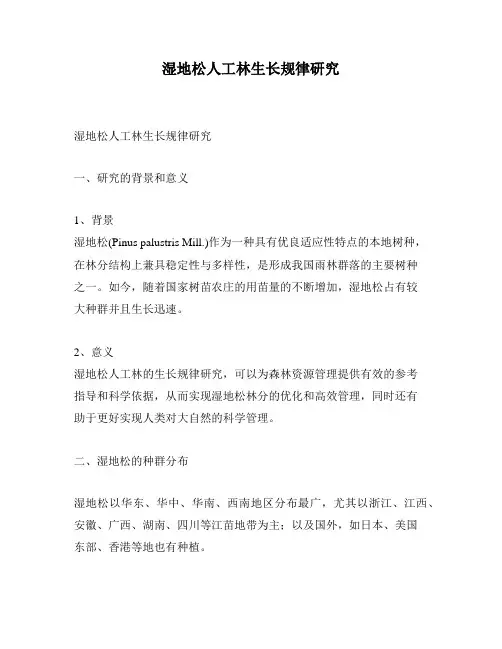 湿地松人工林生长规律研究

湿地松人工林生长规律研究

一、研究的背景和意义

1、背景
湿地松(Pinus palustris Mill.)作为一种具有优良适应性特点的本地树种，在林分结构上兼具稳定性与多样性，是形成我国雨林群落的主要树种之一。如今，随着国家树苗农庄的用苗量的不断增加，湿地松占有较大种群并且生长迅速。

2、意义
湿地松人工林的生长规律研究，可以为森林资源管理提供有效的参考指导和科学依据，从而实现湿地松林分的优化和高效管理，同时还有助于更好实现人类对大自然的科学管理。

二、湿地松的种群分布

湿地松以华东、华中、华南、西南地区分布最广，尤其以浙江、江西、安徽、广西、湖南、四川等江苗地带为主；以及国外，如日本、美国东部、香港等地也有种植。